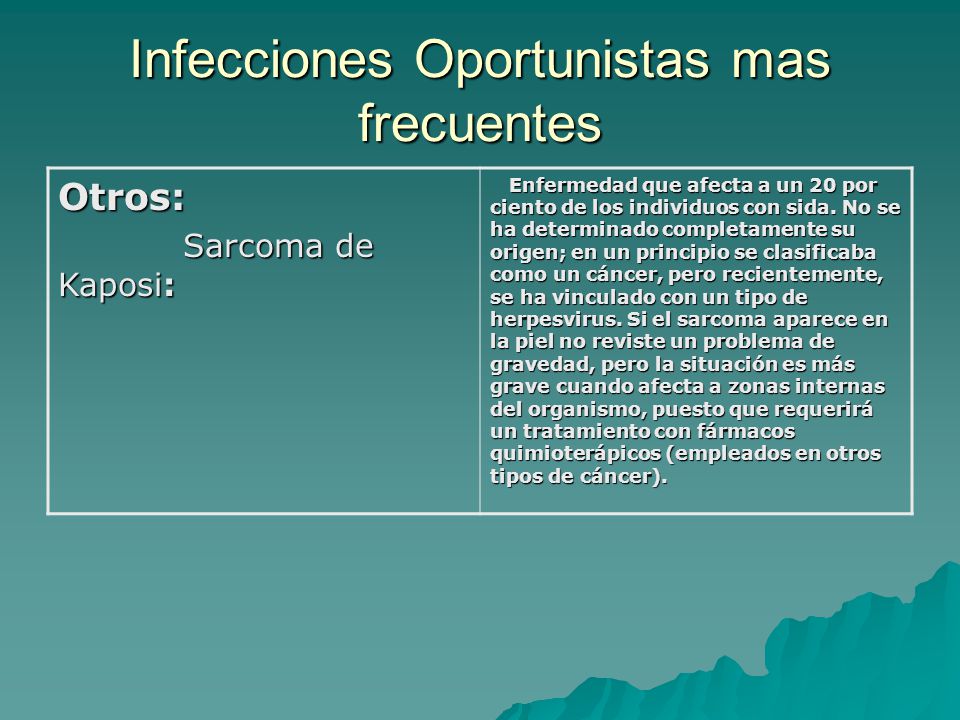 Infecciones Oportunistas mas frecuentes

| Otros: Sarcoma de Kaposi: | Enfermedad que afecta a un 20 por ciento de los individuos con sida. No se ha determinado completamente su origen; en un principio se clasificaba como un cáncer, pero recientemente, se ha vinculado con un tipo de herpesvirus. Si el sarcoma aparece en la piel no reviste un problema de gravedad, pero la situación es más grave cuando afecta a zonas internas del organismo, puesto que requerirá un tratamiento con fármacos quimioterápicos (empleados en otros tipos de cáncer). |
|---|---|